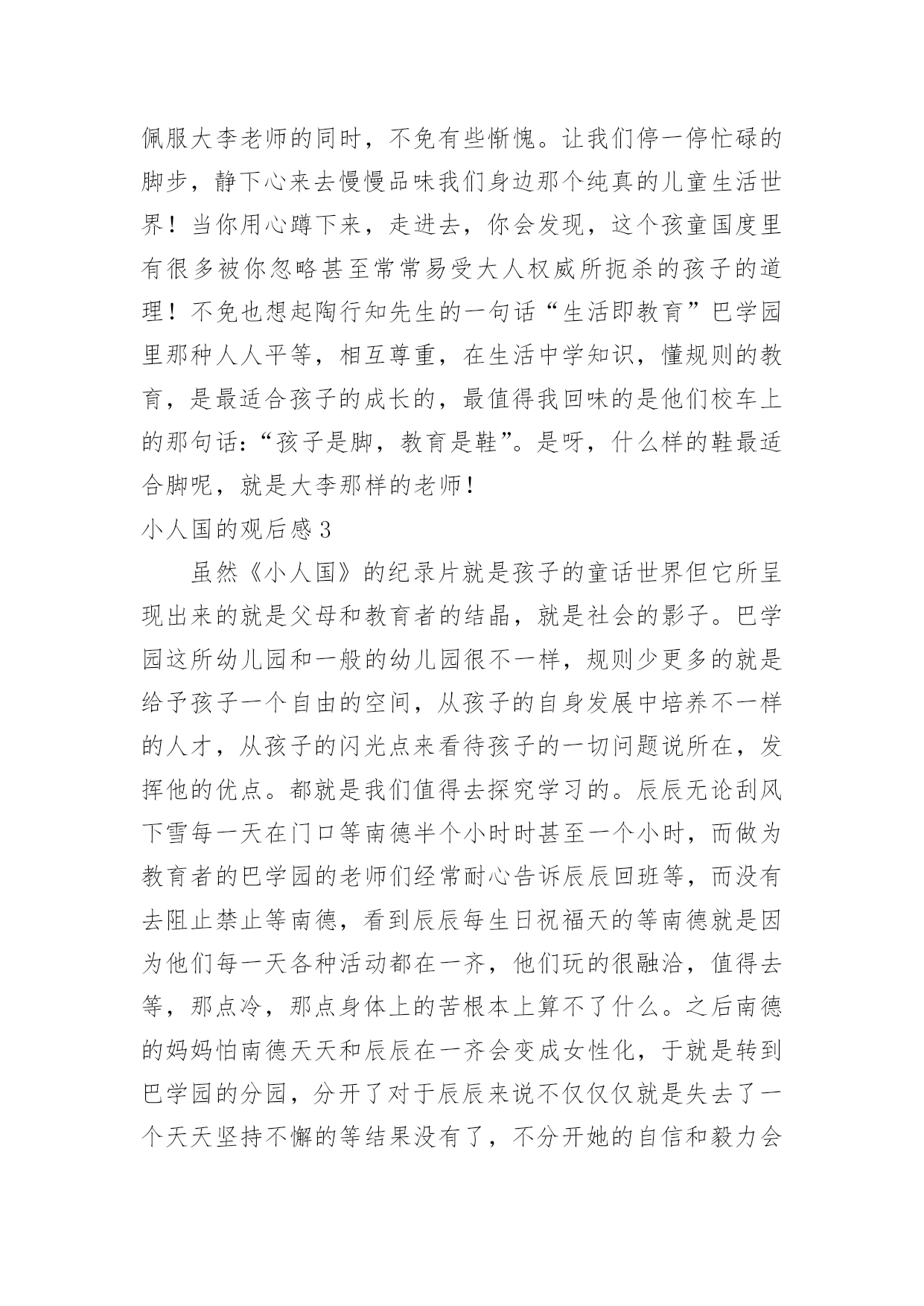 佩服大李老师的同时，不免有些惭愧。让我们停一停忙碌的脚步，静下心来去慢慢品味我们身边那个纯真的儿童生活世界！当你用心蹲下来，走进去，你会发现，这个孩童国度里有很多被你忽略甚至常常易受大人权威所扼杀的孩子的道理！不免也想起陶行知先生的一句话“生活即教育”巴学园里那种人人平等，相互尊重，在生活中学知识，懂规则的教育，是最适合孩子的成长的，最值得我回味的是他们校车上的那句话：“孩子是脚，教育是鞋”。是呀，什么样的鞋最适合脚呢，就是大李那样的老师！

小人国的观后感 3

虽然《小人国》的纪录片就是孩子的童话世界但它所呈现出来的就是父母和教育者的结晶，就是社会的影子。巴学园这所幼儿园和一般的幼儿园很不一样，规则少更多的就是给予孩子一个自由的空间，从孩子的自身发展中培养不一样的人才，从孩子的闪光点来看待孩子的一切问题说所在，发挥他的优点。都就是我们值得去探究学习的。辰辰无论刮风下雪每一天在门口等南德半个小时时甚至一个小时，而做为教育者的巴学园的老师们经常耐心告诉辰辰回班等，而没有去阻止禁止等南德，看到辰辰每生日祝福天的等南德就是因为他们每一天各种活动都在一齐，他们玩的很融洽，值得去等，那点冷，那点身体上的苦根本上算不了什么。之后南德的妈妈怕南德天天和辰辰在一齐会变成女性化，于就是转到巴学园的分园，分开了对于辰辰来说不仅仅仅就是失去了一个天天坚持不懈的等结果没有了，不分开她的自信和毅力会